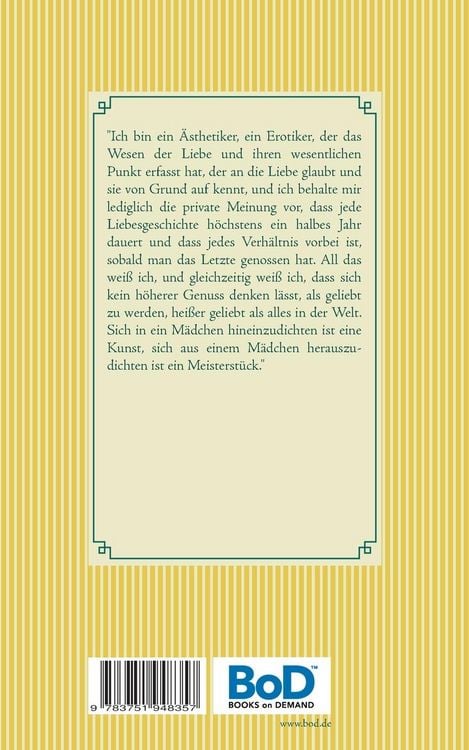 "Ich bin ein Ästhetiker, ein Erotiker, der das Wesen der Liebe und ihren wesentlichen Punkt erfasst hat, der an die Liebe glaubt und sie von Grund auf kennt, und ich behalte mir lediglich die private Meinung vor, dass jede Liebesgeschichte höchstens ein halbes Jahr dauert und dass jedes Verhältnis vorbei ist, sobald man das Letzte genossen hat. All das weiß ich, und gleichzeitig weiß ich, dass sich kein höherer Genuss denken lässt, als geliebt zu werden, heißer geliebt als alles in der Welt. Sich in ein Mädchen hineinzudichten ist eine Kunst, sich aus einem Mädchen herauszudichten ist ein Meisterstück."

9 783751 948357

BoD™
BOOKS on DEMAND

www.bod.de